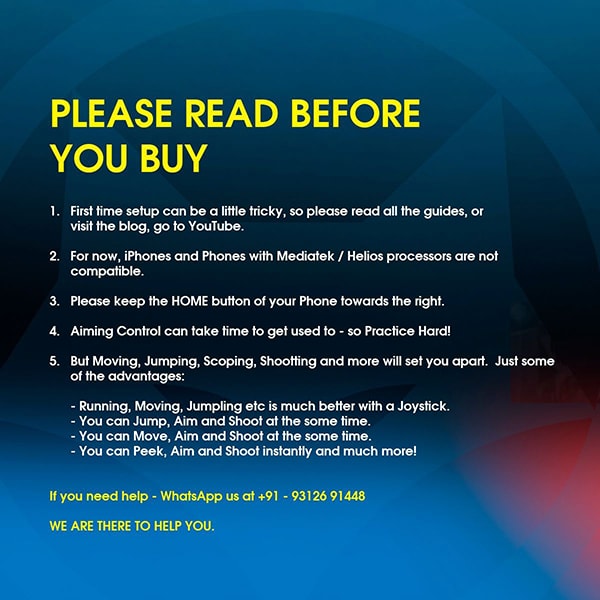 PLEASE READ BEFORE YOU BUY

1. First time setup can be a little tricky, so please read all the guides, or visit the blog, go to YouTube.

2. For now, iPhones and Phones with Mediatek / Helios processors are not compatible.

3. Please keep the HOME button of your Phone towards the right.

4. Aiming Control can take time to get used to - so Practice Hard!

5. But Moving, Jumping, Scoping, Shootting and more will set you apart. Just some of the advantages:

- Running, Moving, Jumpling etc is much better with a Joystick.
- You can Jump, Aim and Shoot at the some time.
- You can Move, Aim and Shoot at the some time.
- You can Peek, Aim and Shoot instantly and much more!

If you need help - WhatsApp us at +91 - 93126 91448

WE ARE THERE TO HELP YOU.